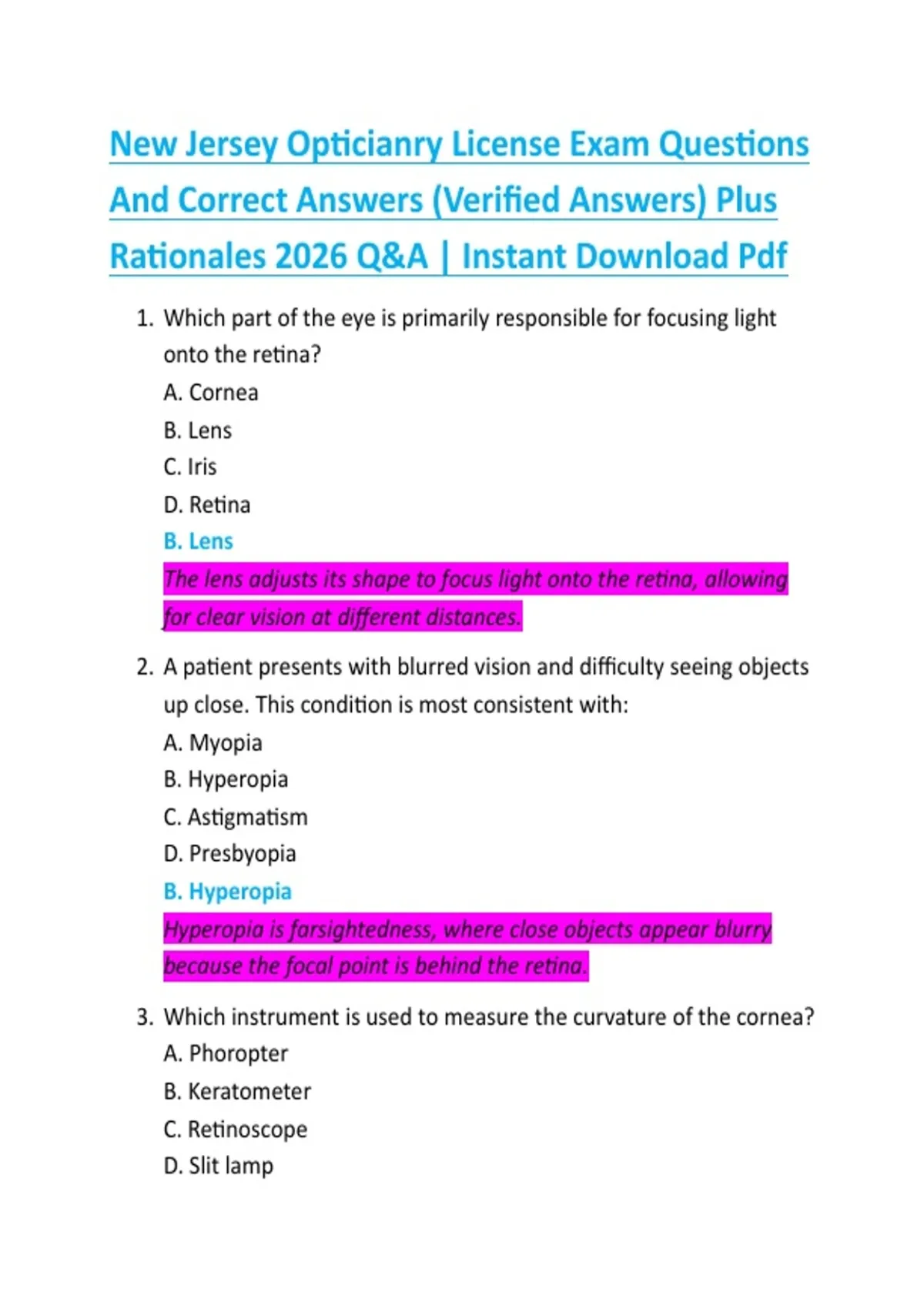 New Jersey Opticianry License Exam Questions And Correct Answers (Verified Answers) Plus Rationales 2026 Q&A | Instant Download Pdf

1. Which part of the eye is primarily responsible for focusing light onto the retina?
A. Cornea
B. Lens
C. Iris
D. Retina
B. Lens
The lens adjusts its shape to focus light onto the retina, allowing for clear vision at different distances.

2. A patient presents with blurred vision and difficulty seeing objects up close. This condition is most consistent with:
A. Myopia
B. Hyperopia
C. Astigmatism
D. Presbyopia
B. Hyperopia
Hyperopia is farsightedness, where close objects appear blurry because the focal point is behind the retina.

3. Which instrument is used to measure the curvature of the cornea?
A. Phoropter
B. Keratometer
C. Retinoscope
D. Slit lamp